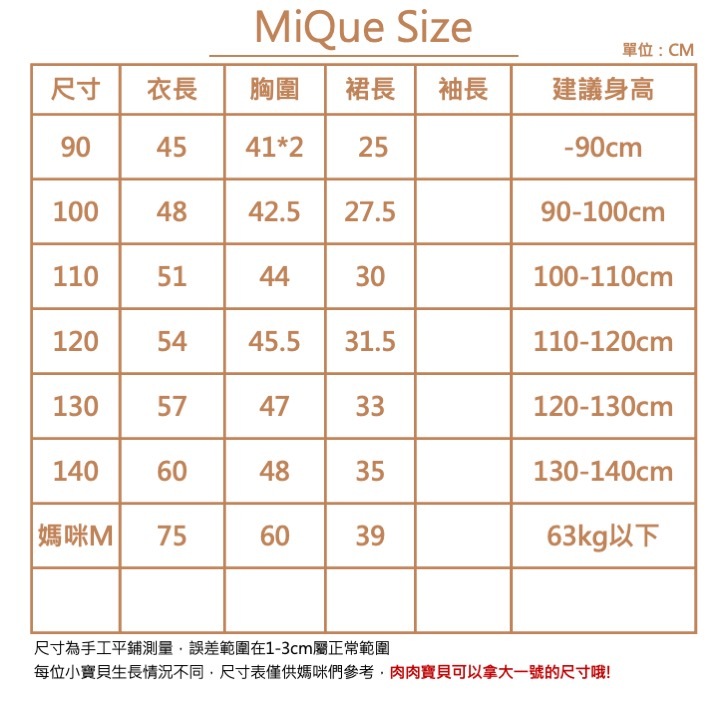 MiQue Size

單位：CM

| 尺寸 | 衣長 | 胸圍 | 裙長 | 袖長 | 建議身高 |
|---|---|---|---|---|---|
| 90 | 45 | 41*2 | 25 | | -90cm |
| 100 | 48 | 42.5 | 27.5 | | 90-100cm |
| 110 | 51 | 44 | 30 | | 100-110cm |
| 120 | 54 | 45.5 | 31.5 | | 110-120cm |
| 130 | 57 | 47 | 33 | | 120-130cm |
| 140 | 60 | 48 | 35 | | 130-140cm |
| 媽咪M | 75 | 60 | 39 | | 63kg以下 |
| | | | | | |

尺寸為手工平鋪測量，誤差範圍在1-3cm屬正常範圍
每位小寶貝生長情況不同，尺寸表僅供媽咪們參考，肉肉寶貝可以拿大一號的尺寸哦!